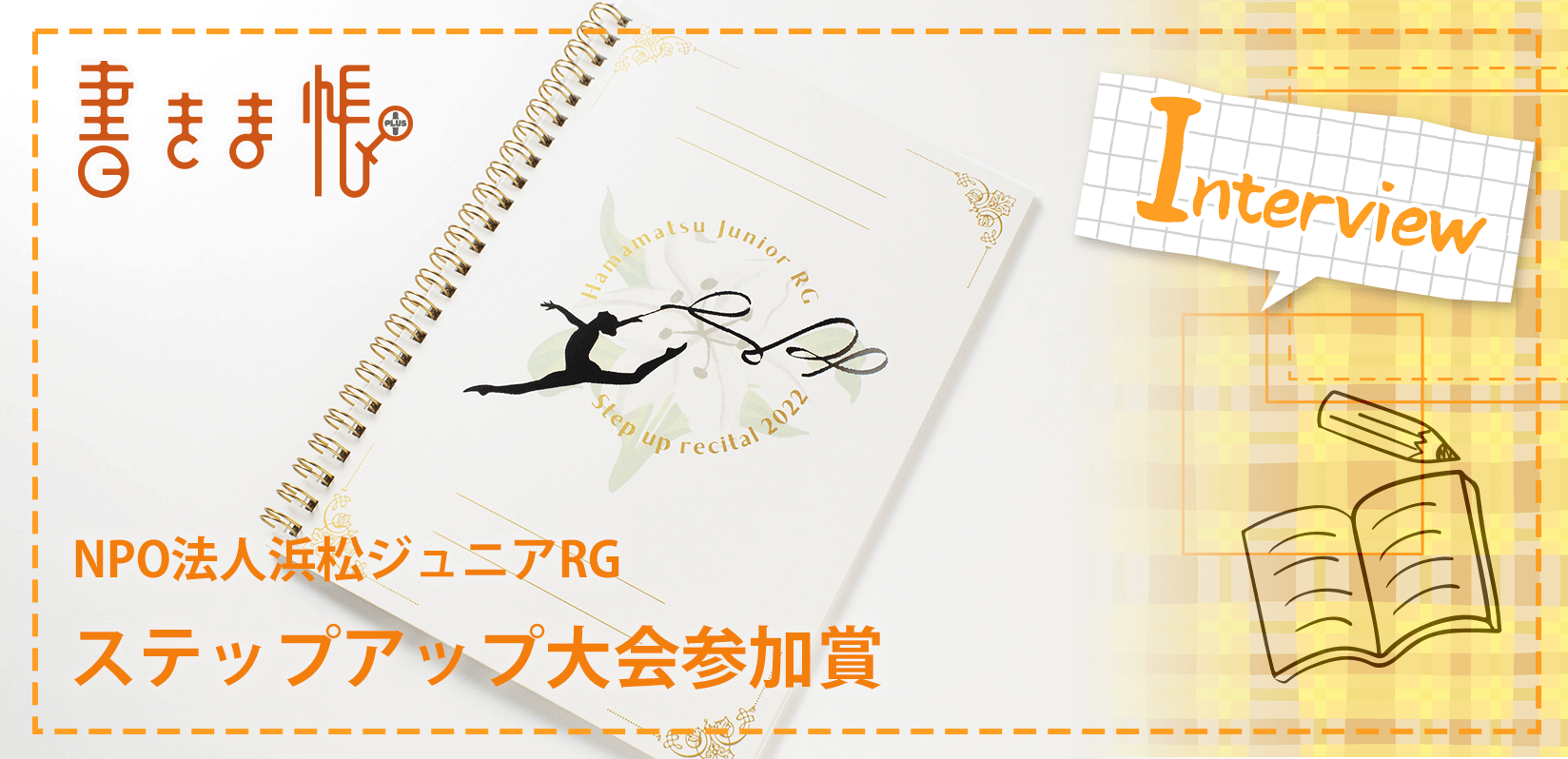 書きま帳 PLUS

Interview

Hamamatsu Junior RG

Step up recital 2022

NPO法人浜松ジュニアRG

ステップアップ大会参加賞